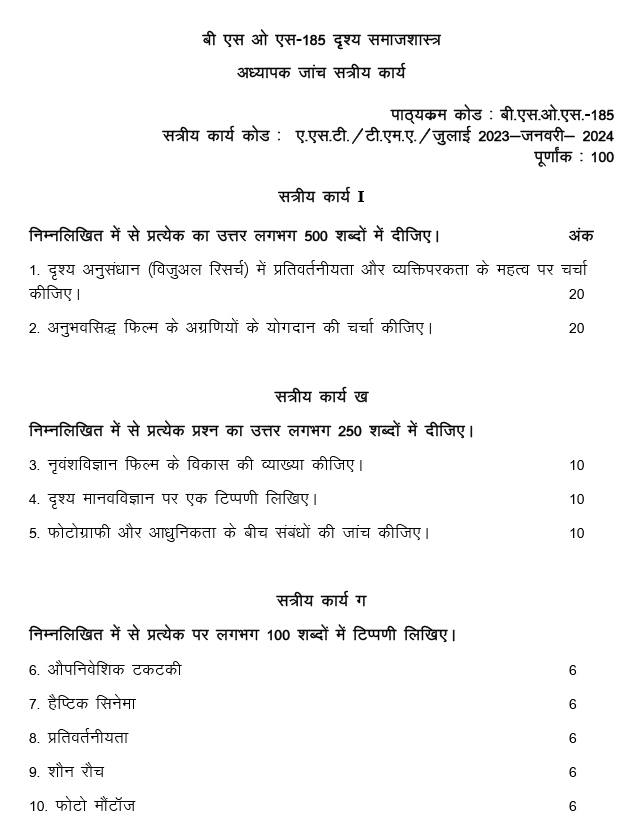 बी एस ओ एस-185 दृश्य समाजशास्त्र

अध्यापक जांच सत्रीय कार्य

पाठ्यक्रम कोड : बी.एस.ओ.एस.-185
सत्रीय कार्य कोड : ए.एस.टी./टी.एम.ए./जुलाई 2023–जनवरी– 2024
पूर्णांक : 100

सत्रीय कार्य I

निम्नलिखित में से प्रत्येक का उत्तर लगभग 500 शब्दों में दीजिए। अंक

1. दृश्य अनुसंधान (विजुअल रिसर्च) में प्रतिवर्तनीयता और व्यक्तिपरकता के महत्व पर चर्चा कीजिए। 20

2. अनुभवसिद्ध फिल्म के अग्रणियों के योगदान की चर्चा कीजिए। 20

सत्रीय कार्य ख

निम्नलिखित में से प्रत्येक प्रश्न का उत्तर लगभग 250 शब्दों में दीजिए।

3. नृवंशविज्ञान फिल्म के विकास की व्याख्या कीजिए। 10

4. दृश्य मानवविज्ञान पर एक टिप्पणी लिखिए। 10

5. फोटोग्राफी और आधुनिकता के बीच संबंधों की जांच कीजिए। 10

सत्रीय कार्य ग

निम्नलिखित में से प्रत्येक पर लगभग 100 शब्दों में टिप्पणी लिखिए।

6. औपनिवेशिक टकटकी 6

7. हैप्टिक सिनेमा 6

8. प्रतिवर्तनीयता 6

9. शौन रौच 6

10. फोटो मौंटॉज 6